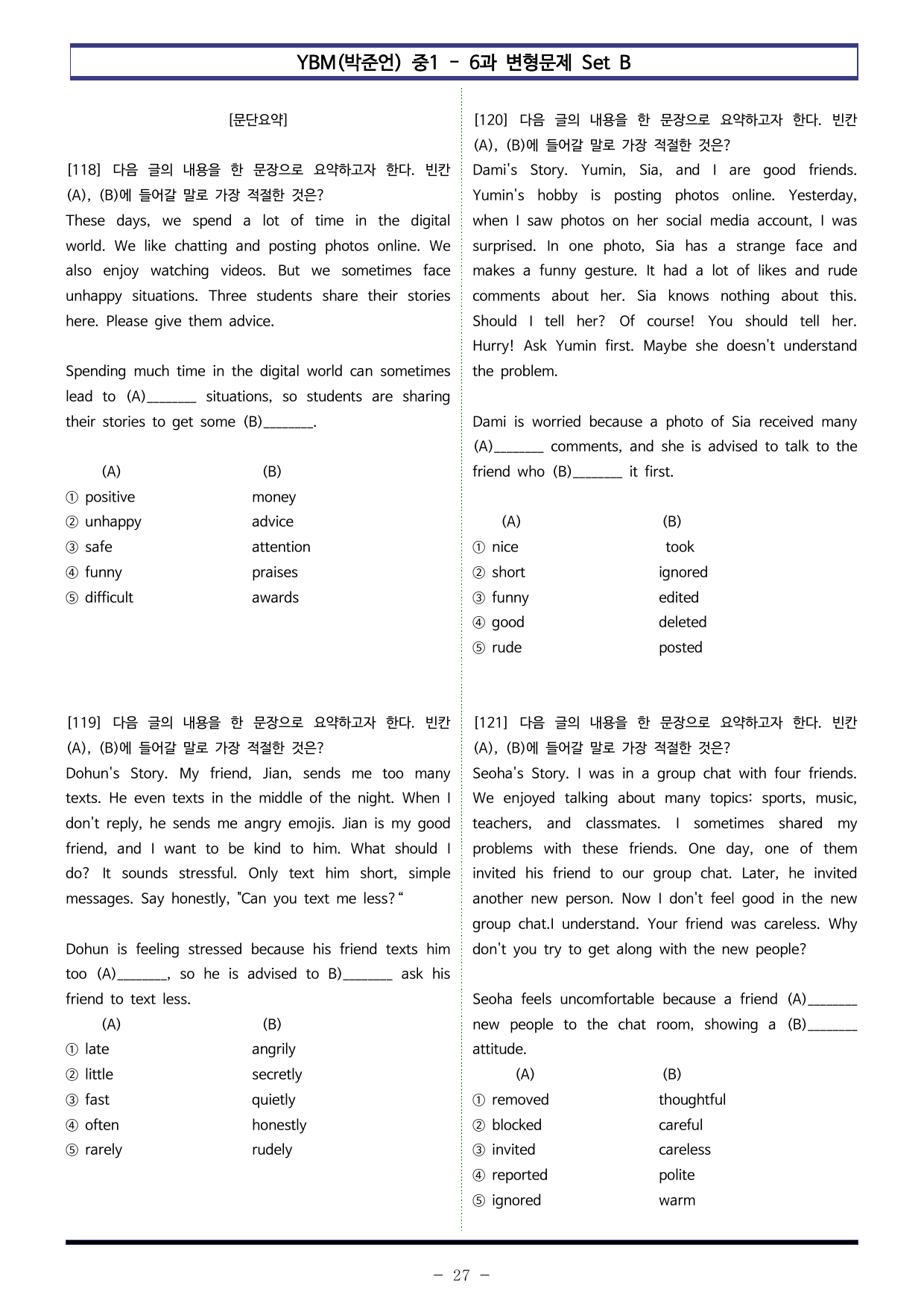 YBM(박준언) 중1 - 6과 변형문제 Set B

[문단요약]

[118] 다음 글의 내용을 한 문장으로 요약하고자 한다. 빈칸 (A), (B)에 들어갈 말로 가장 적절한 것은?
These days, we spend a lot of time in the digital world. We like chatting and posting photos online. We also enjoy watching videos. But we sometimes face unhappy situations. Three students share their stories here. Please give them advice.

Spending much time in the digital world can sometimes lead to (A)____ situations, so students are sharing their stories to get some (B)____.

(A) (B)
① positive money
② unhappy advice
③ safe attention
④ funny praises
⑤ difficult awards

[119] 다음 글의 내용을 한 문장으로 요약하고자 한다. 빈칸 (A), (B)에 들어갈 말로 가장 적절한 것은?
Dohun's Story. My friend, Jian, sends me too many texts. He even texts in the middle of the night. When I don't reply, he sends me angry emojis. Jian is my good friend, and I want to be kind to him. What should I do? It sounds stressful. Only text him short, simple messages. Say honestly, "Can you text me less?"

Dohun is feeling stressed because his friend texts him too (A)____, so he is advised to B)____ ask his friend to text less.
(A) (B)
① late angrily
② little secretly
③ fast quietly
④ often honestly
⑤ rarely rudely

[120] 다음 글의 내용을 한 문장으로 요약하고자 한다. 빈칸 (A), (B)에 들어갈 말로 가장 적절한 것은?
Dami's Story. Yumin, Sia, and I are good friends. Yumin's hobby is posting photos online. Yesterday, when I saw photos on her social media account, I was surprised. In one photo, Sia has a strange face and makes a funny gesture. It had a lot of likes and rude comments about her. Sia knows nothing about this. Should I tell her? Of course! You should tell her. Hurry! Ask Yumin first. Maybe she doesn't understand the problem.

Dami is worried because a photo of Sia received many (A)____ comments, and she is advised to talk to the friend who (B)____ it first.

(A) (B)
① nice took
② short ignored
③ funny edited
④ good deleted
⑤ rude posted

[121] 다음 글의 내용을 한 문장으로 요약하고자 한다. 빈칸 (A), (B)에 들어갈 말로 가장 적절한 것은?
Seoha's Story. I was in a group chat with four friends. We enjoyed talking about many topics: sports, music, teachers, and classmates. I sometimes shared my problems with these friends. One day, one of them invited his friend to our group chat. Later, he invited another new person. Now I don't feel good in the new group chat.I understand. Your friend was careless. Why don't you try to get along with the new people?

Seoha feels uncomfortable because a friend (A)____ new people to the chat room, showing a (B)____ attitude.
(A) (B)
① removed thoughtful
② blocked careful
③ invited careless
④ reported polite
⑤ ignored warm

- 27 -